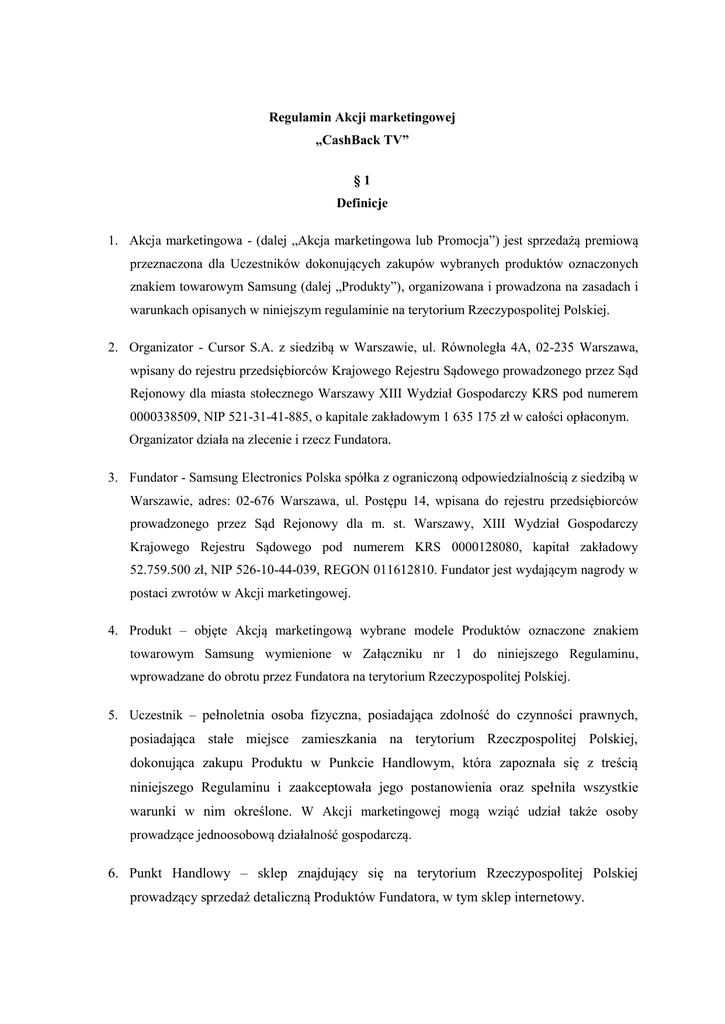 Regulamin Akcji marketingowej
„CashBack TV”

§ 1
Definicje

1. Akcja marketingowa - (dalej „Akcja marketingowa lub Promocja”) jest sprzedażą premiową przeznaczona dla Uczestników dokonujących zakupów wybranych produktów oznaczonych znakiem towarowym Samsung (dalej „Produkty”), organizowana i prowadzona na zasadach i warunkach opisanych w niniejszym regulaminie na terytorium Rzeczypospolitej Polskiej.

2. Organizator - Cursor S.A. z siedzibą w Warszawie, ul. Równoległa 4A, 02-235 Warszawa, wpisany do rejestru przedsiębiorców Krajowego Rejestru Sądowego prowadzonego przez Sąd Rejonowy dla miasta stołecznego Warszawy XIII Wydział Gospodarczy KRS pod numerem 0000338509, NIP 521-31-41-885, o kapitale zakładowym 1 635 175 zł w całości opłaconym. Organizator działa na zlecenie i rzecz Fundatora.

3. Fundator - Samsung Electronics Polska spółka z ograniczoną odpowiedzialnością z siedzibą w Warszawie, adres: 02-676 Warszawa, ul. Postępu 14, wpisana do rejestru przedsiębiorców prowadzonego przez Sąd Rejonowy dla m. st. Warszawy, XIII Wydział Gospodarczy Krajowego Rejestru Sądowego pod numerem KRS 0000128080, kapitał zakładowy 52.759.500 zł, NIP 526-10-44-039, REGON 011612810. Fundator jest wydającym nagrody w postaci zwrotów w Akcji marketingowej.

4. Produkt – objęte Akcją marketingową wybrane modele Produktów oznaczone znakiem towarowym Samsung wymienione w Załączniku nr 1 do niniejszego Regulaminu, wprowadzane do obrotu przez Fundatora na terytorium Rzeczypospolitej Polskiej.

5. Uczestnik – pełnoletnia osoba fizyczna, posiadająca zdolność do czynności prawnych, posiadająca stałe miejsce zamieszkania na terytorium Rzeczpospolitej Polskiej, dokonująca zakupu Produktu w Punkcie Handlowym, która zapoznała się z treścią niniejszego Regulaminu i zaakceptowała jego postanowienia oraz spełniła wszystkie warunki w nim określone. W Akcji marketingowej mogą wziąć udział także osoby prowadzące jednoosobową działalność gospodarczą.

6. Punkt Handlowy – sklep znajdujący się na terytorium Rzeczypospolitej Polskiej prowadzący sprzedaż detaliczną Produktów Fundatora, w tym sklep internetowy.